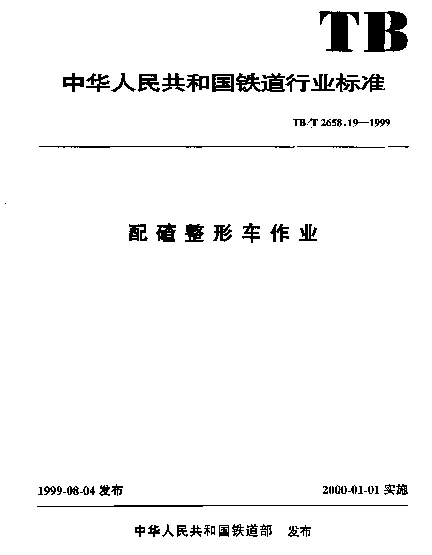 TB

中华人民共和国铁道行业标准

TB/T 2658.19—1999

配碴整形车作业

1999-08-04 发布

2000-01-01 实施

中华人民共和国铁道部 发布